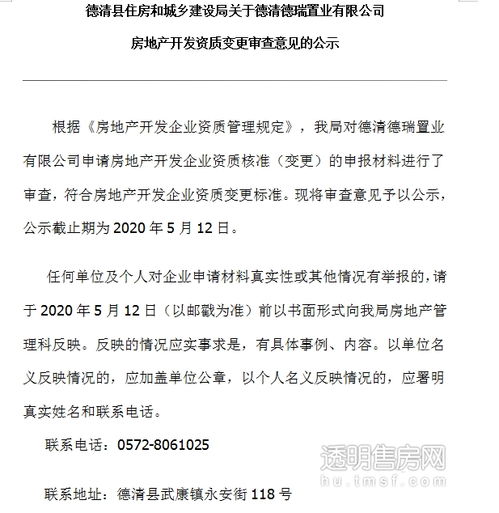 德清县住房和城乡建设局关于德清德瑞置业有限公司

房地产开发资质变更审查意见的公示

根据《房地产开发企业资质管理规定》，我局对德清德瑞置业有限公司申请房地产开发企业资质核准（变更）的申报材料进行了审查，符合房地产开发企业资质变更标准。现将审查意见予以公示，公示截止期为 2020 年 5 月 12 日。

任何单位及个人对企业申请材料真实性或其他情况有举报的，请于 2020 年 5 月 12 日（以邮戳为准）前以书面形式向我局房地产管理科反映。反映的情况应实事求是，有具体事例、内容。以单位名义反映情况的，应加盖单位公章，以个人名义反映情况的，应署明真实姓名和联系电话。

联系电话：0572-8061025

透明售房网
hu.tmsf.com

联系地址：德清县武康镇永安街 118 号